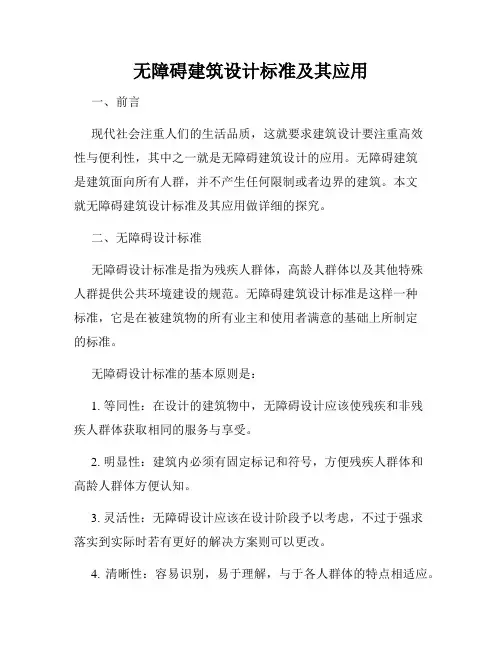 无障碍建筑设计标准及其应用

一、前言

现代社会注重人们的生活品质，这就要求建筑设计要注重高效性与便利性，其中之一就是无障碍建筑设计的应用。无障碍建筑是建筑面向所有人群，并不产生任何限制或者边界的建筑。本文就无障碍建筑设计标准及其应用做详细的探究。

二、无障碍设计标准

无障碍设计标准是指为残疾人群体，高龄人群体以及其他特殊人群提供公共环境建设的规范。无障碍建筑设计标准是这样一种标准，它是在被建筑物的所有业主和使用者满意的基础上所制定的标准。

无障碍设计标准的基本原则是：

1. 等同性：在设计的建筑物中，无障碍设计应该使残疾和非残疾人群体获取相同的服务与享受。

2. 明显性：建筑内必须有固定标记和符号，方便残疾人群体和高龄人群体方便认知。

3. 灵活性：无障碍设计应该在设计阶段予以考虑，不过于强求落实到实际时若有更好的解决方案则可以更改。

4. 清晰性：容易识别，易于理解，与于各人群体的特点相适应。